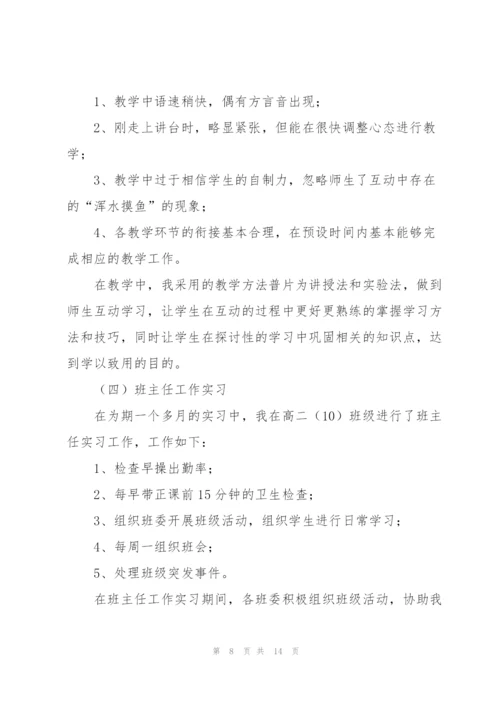 1、教学中语速稍快，偶有方言音出现；

2、刚走上讲台时，略显紧张，但能在很快调整心态进行教学；

3、教学中过于相信学生的自制力，忽略师生了互动中存在的“浑水摸鱼”的现象；

4、各教学环节的衔接基本合理，在预设时间内基本能够完成相应的教学工作。

在教学中，我采用的教学方法普片为讲授法和实验法，做到师生互动学习，让学生在互动的过程中更好更熟练的掌握学习方法和技巧，同时让学生在探讨性的学习中巩固相关的知识点，达到学以致用的目的。

（四）班主任工作实习

在为期一个多月的实习中，我在高二（10）班级进行了班主任实习工作，工作如下：

1、检查早操出勤率；

2、每早带正课前15分钟的卫生检查；

3、组织班委开展班级活动，组织学生进行日常学习；

4、每周一组织班会；

5、处理班级突发事件。

在班主任工作实习期间，各班委积极组织班级活动，协助我

第 8 页 共 14 页